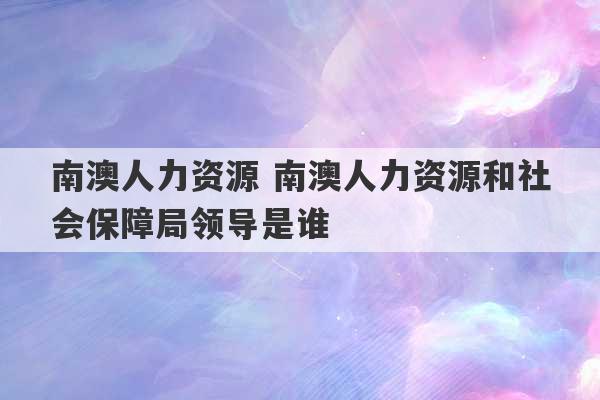 南澳人力资源 南澳人力资源和社会保障局领导是谁